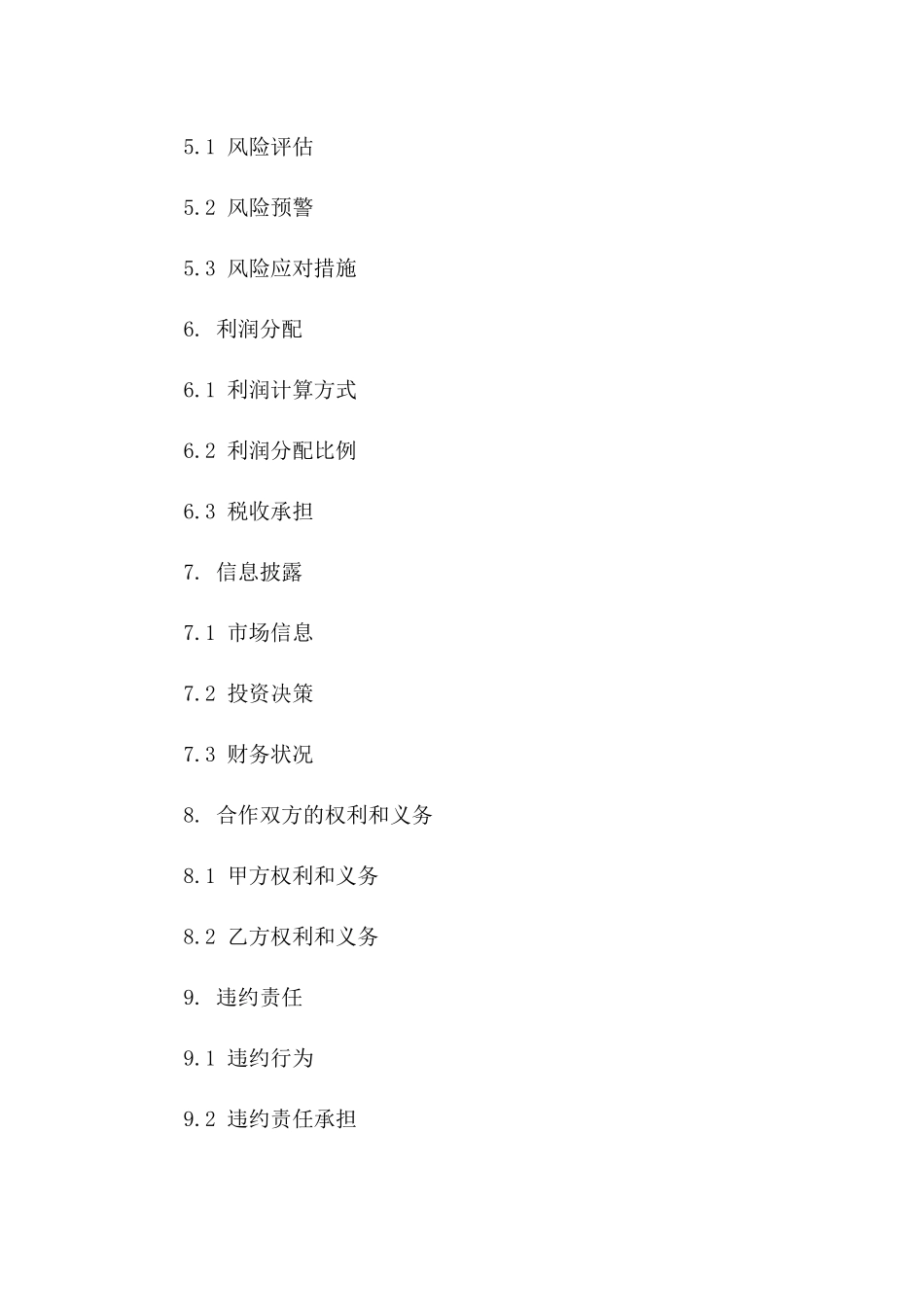 5.1 风险评估

5.2 风险预警

5.3 风险应对措施

6. 利润分配

6.1 利润计算方式

6.2 利润分配比例

6.3 税收承担

7. 信息披露

7.1 市场信息

7.2 投资决策

7.3 财务状况

8. 合作双方的权利和义务

8.1 甲方权利和义务

8.2 乙方权利和义务

9. 违约责任

9.1 违约行为

9.2 违约责任承担